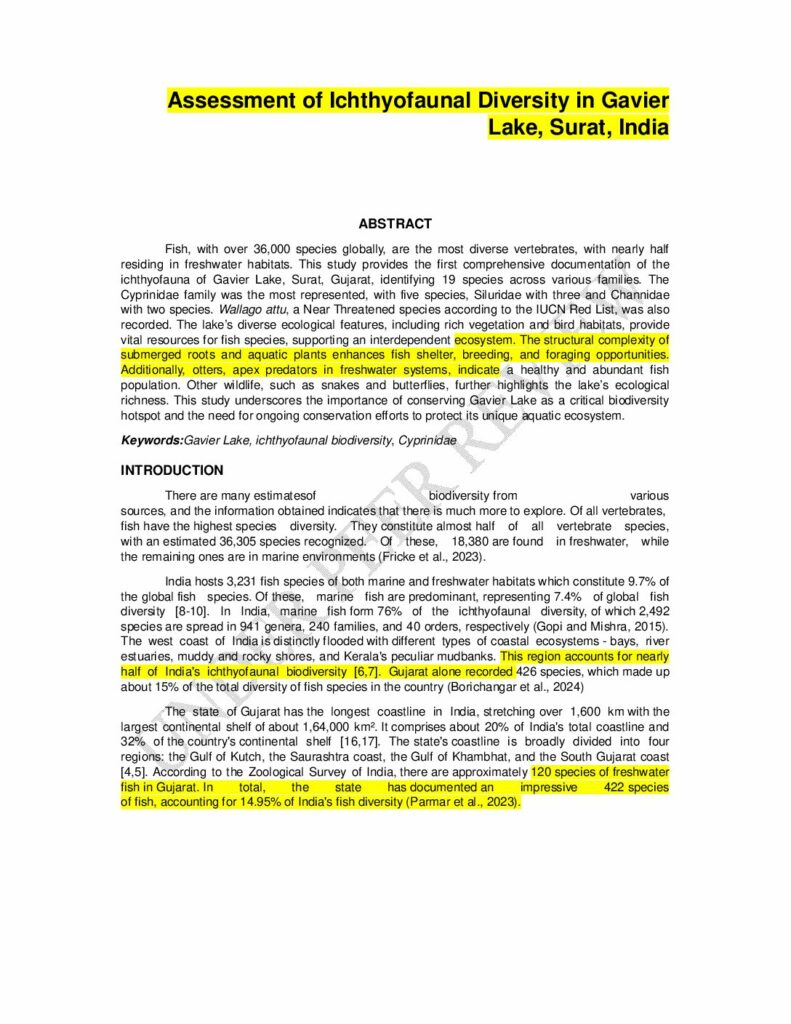 Assessment of Ichthyofaunal Diversity in Gavier Lake, Surat, India

ABSTRACT

Fish, with over 36,000 species globally, are the most diverse vertebrates, with nearly half residing in freshwater habitats. This study provides the first comprehensive documentation of the ichthyofauna of Gavier Lake, Surat, Gujarat, identifying 19 species across various families. The Cyprinidae family was the most represented, with five species, Siluridae with three and Channidae with two species. Wallago attu, a Near Threatened species according to the IUCN Red List, was also recorded. The lake's diverse ecological features, including rich vegetation and bird habitats, provide vital resources for fish species, supporting an interdependent ecosystem. The structural complexity of submerged roots and aquatic plants enhances fish shelter, breeding, and foraging opportunities. Additionally, otters, apex predators in freshwater systems, indicate a healthy and abundant fish population. Other wildlife, such as snakes and butterflies, further highlights the lake's ecological richness. This study underscores the importance of conserving Gavier Lake as a critical biodiversity hotspot and the need for ongoing conservation efforts to protect its unique aquatic ecosystem.

Keywords:Gavier Lake, ichthyofaunal biodiversity, Cyprinidae

INTRODUCTION

There are many estimatesof biodiversity from various sources, and the information obtained indicates that there is much more to explore. Of all vertebrates, fish have the highest species diversity. They constitute almost half of all vertebrate species, with an estimated 36,305 species recognized. Of these, 18,380 are found in freshwater, while the remaining ones are in marine environments (Fricke et al., 2023).

India hosts 3,231 fish species of both marine and freshwater habitats which constitute 9.7% of the global fish species. Of these, marine fish are predominant, representing 7.4% of global fish diversity [8-10]. In India, marine fish form 76% of the ichthyofaunal diversity, of which 2,492 species are spread in 941 genera, 240 families, and 40 orders, respectively (Gopi and Mishra, 2015). The west coast of India is distinctly flooded with different types of coastal ecosystems - bays, river estuaries, muddy and rocky shores, and Kerala's peculiar mudbanks. This region accounts for nearly half of India's ichthyofaunal biodiversity [6,7]. Gujarat alone recorded 426 species, which made up about 15% of the total diversity of fish species in the country (Borichangar et al., 2024)

The state of Gujarat has the longest coastline in India, stretching over 1,600 km with the largest continental shelf of about 1,64,000 km². It comprises about 20% of India's total coastline and 32% of the country's continental shelf [16,17]. The state's coastline is broadly divided into four regions: the Gulf of Kutch, the Saurashtra coast, the Gulf of Khambhat, and the South Gujarat coast [4,5]. According to the Zoological Survey of India, there are approximately 120 species of freshwater fish in Gujarat. In total, the state has documented an impressive 422 species of fish, accounting for 14.95% of India's fish diversity (Parmar et al., 2023).

UNDER PEER REVIEW